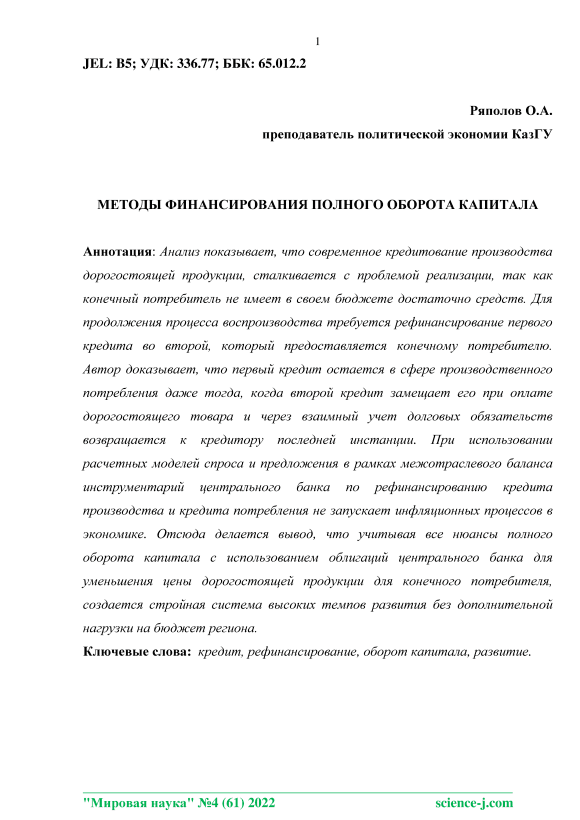 1

JEL: B5; УДК: 336.77; ББК: 65.012.2

Ряполов О.А.

преподаватель политической экономии КазГУ

МЕТОДЫ ФИНАНСИРОВАНИЯ ПОЛНОГО ОБОРОТА КАПИТАЛА

Аннотация: Анализ показывает, что современное кредитование производства дорогостоящей продукции, сталкивается с проблемой реализации, так как конечный потребитель не имеет в своем бюджете достаточно средств. Для продолжения процесса воспроизводства требуется рефинансирование первого кредита во второй, который предоставляется конечному потребителю. Автор доказывает, что первый кредит остается в сфере производственного потребления даже тогда, когда второй кредит замещает его при оплате дорогостоящего товара и через взаимный учет долговых обязательств возвращается к кредитору последней инстанции. При использовании расчетных моделей спроса и предложения в рамках межотраслевого баланса инструментарий центрального банка по рефинансированию кредита производства и кредита потребления не запускает инфляционных процессов в экономике. Отсюда делается вывод, что учитывая все нюансы полного оборота капитала с использованием облигаций центрального банка для уменьшения цены дорогостоящей продукции для конечного потребителя, создается стройная система высоких темпов развития без дополнительной нагрузки на бюджет региона.

Ключевые слова: кредит, рефинансирование, оборот капитала, развитие.

"Мировая наука" №4 (61) 2022 science-j.com